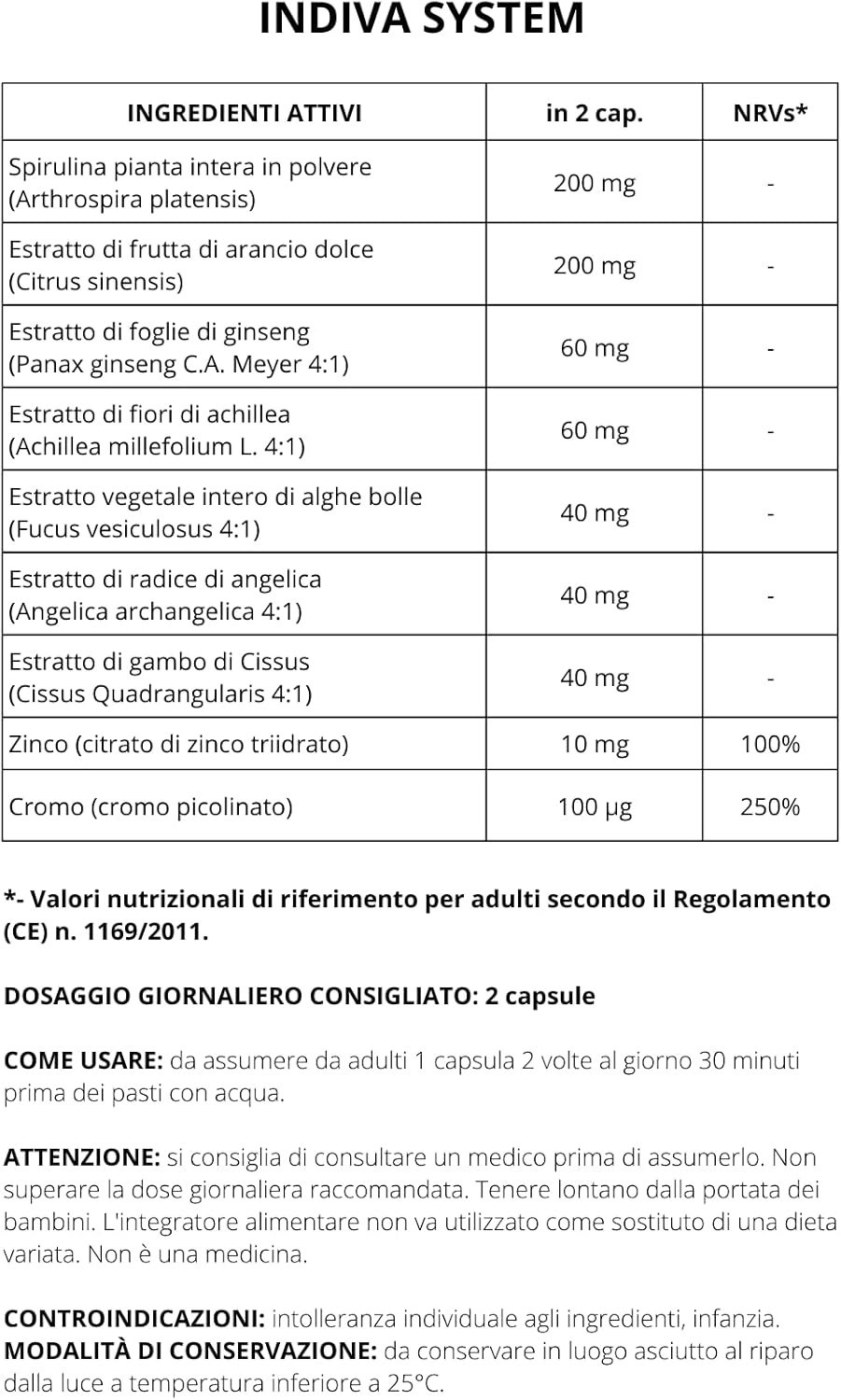 INDIVA SYSTEM

| INGREDIENTI ATTIVI | in 2 cap. | NRVs* |
|---|---|---|
| Spirulina pianta intera in polvere (Arthrospira platensis) | 200 mg | - |
| Estratto di frutta di arancio dolce (Citrus sinensis) | 200 mg | - |
| Estratto di foglie di ginseng (Panax ginseng C.A. Meyer 4:1) | 60 mg | - |
| Estratto di fiori di achillea (Achillea millefolium L. 4:1) | 60 mg | - |
| Estratto vegetale intero di alghe bolle (Fucus vesiculosus 4:1) | 40 mg | - |
| Estratto di radice di angelica (Angelica archangelica 4:1) | 40 mg | - |
| Estratto di gambo di Cissus (Cissus Quadrangularis 4:1) | 40 mg | - |
| Zinco (citrato di zinco triidrato) | 10 mg | 100% |
| Cromo (cromo picolinato) | 100 µg | 250% |

*- Valori nutrizionali di riferimento per adulti secondo il Regolamento (CE) n. 1169/2011.

DOSAGGIO GIORNALIERO CONSIGLIATO: 2 capsule

COME USARE: da assumere da adulti 1 capsula 2 volte al giorno 30 minuti prima dei pasti con acqua.

ATTENZIONE: si consiglia di consultare un medico prima di assumerlo. Non superare la dose giornaliera raccomandata. Tenere lontano dalla portata dei bambini. L'integratore alimentare non va utilizzato come sostituto di una dieta variata. Non è una medicina.

CONTROINDICAZIONI: intolleranza individuale agli ingredienti, infanzia.
MODALITÀ DI CONSERVAZIONE: da conservare in luogo asciutto al riparo dalla luce a temperatura inferiore a 25°C.